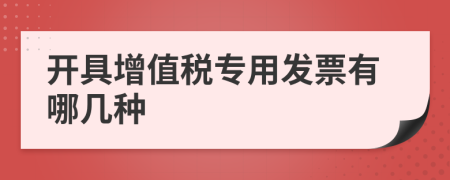 开具增值税专用发票有哪几种